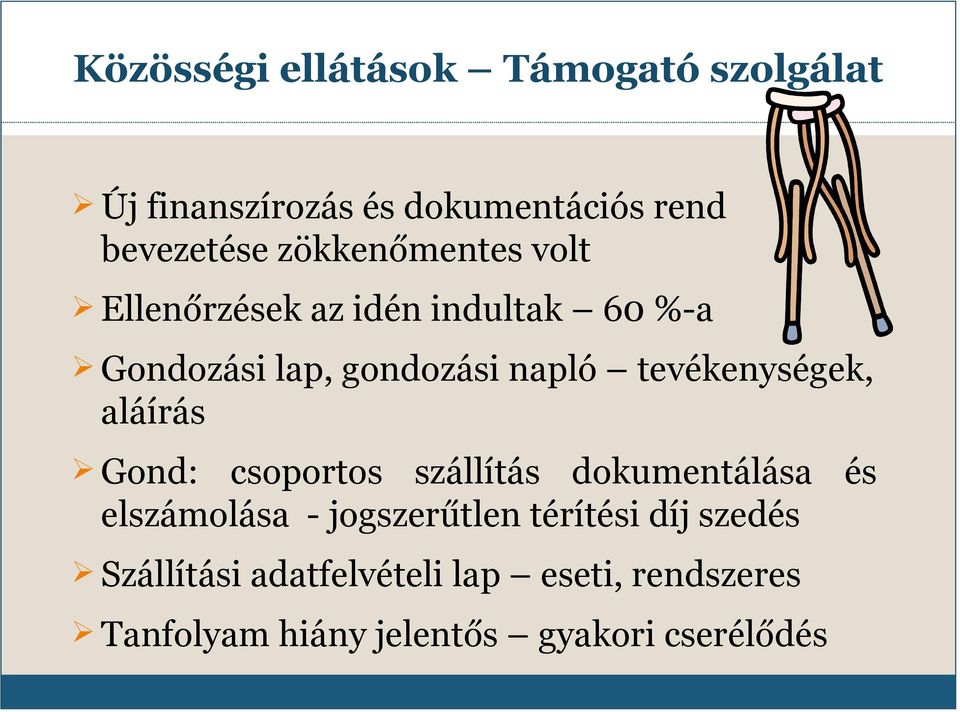 Közösségi ellátások – Támogató szolgálat

➢ Új finanszírozás és dokumentációs rend bevezetése zökkenőmentes volt

➢ Ellenőrzések az idén indultak – 60 %-a

➢ Gondozási lap, gondozási napló – tevékenységek, aláírás

➢ Gond: csoportos szállítás dokumentálása és elszámolása - jogszerűtlen térítési díj szedés

➢ Szállítási adatfelvételi lap – eseti, rendszeres

➢ Tanfolyam hiány jelentős – gyakori cserélődés